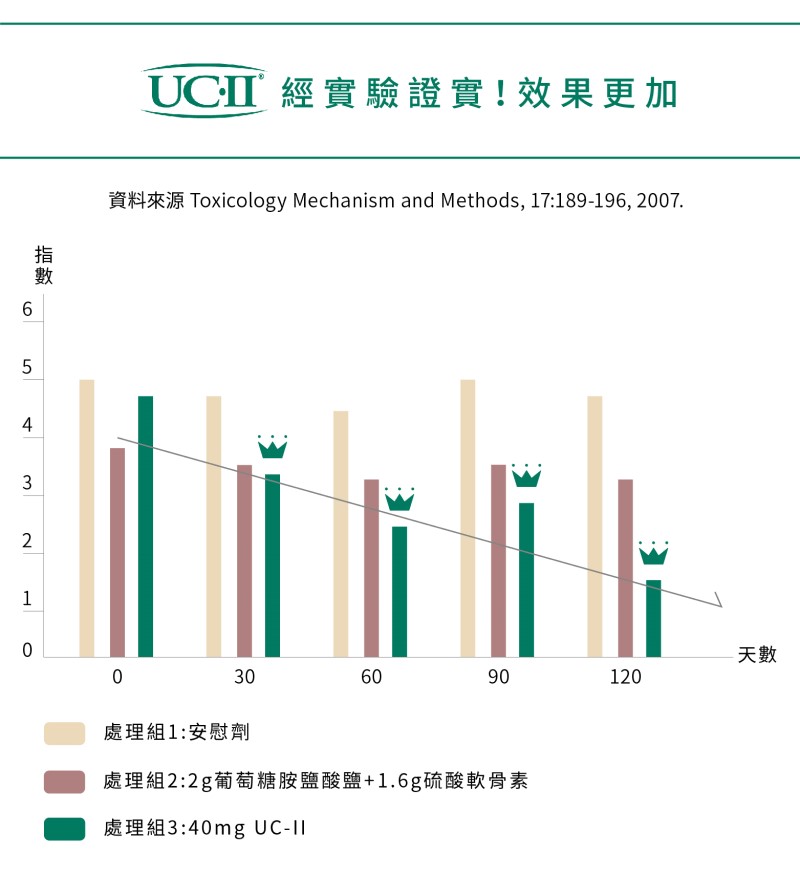 UC·II® 經實驗證實！效果更加

資料來源 Toxicology Mechanism and Methods, 17:189-196, 2007.

指數

6
5
4
3
2
1
0

0 30 60 90 120

天數

處理組1:安慰劑

處理組2:2g葡萄糖胺鹽酸鹽+1.6g硫酸軟骨素

處理組3:40mg UC-II